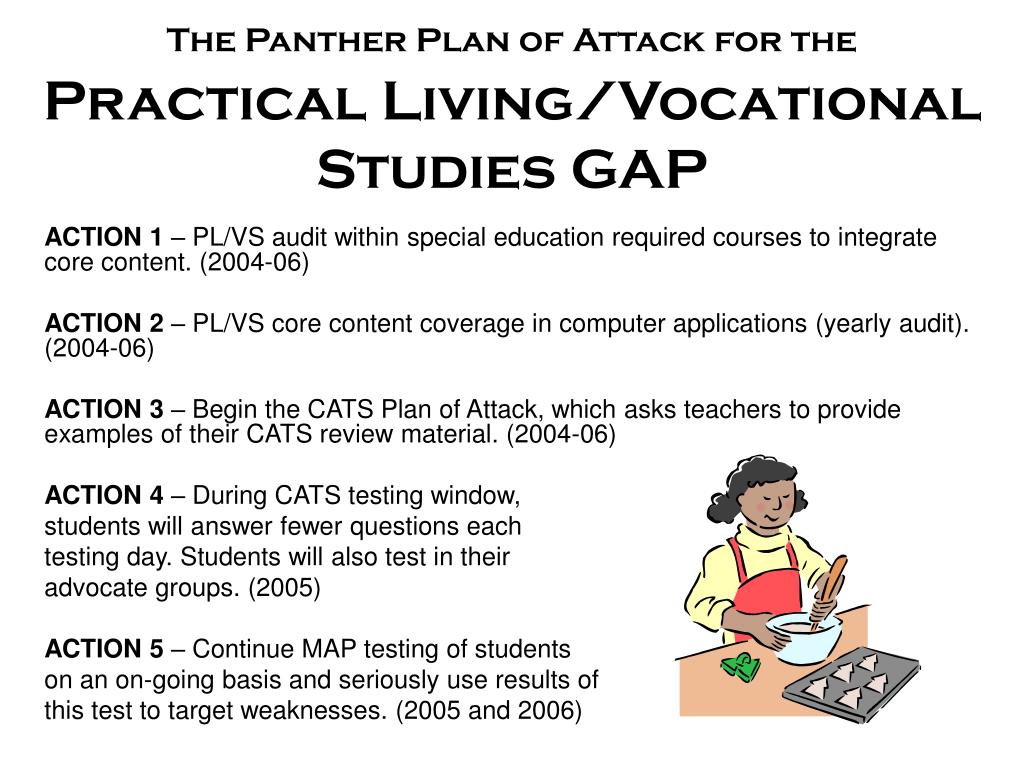 The Panther Plan of Attack for the

Practical Living/Vocational Studies GAP

ACTION 1 – PL/VS audit within special education required courses to integrate core content. (2004-06)

ACTION 2 – PL/VS core content coverage in computer applications (yearly audit). (2004-06)

ACTION 3 – Begin the CATS Plan of Attack, which asks teachers to provide examples of their CATS review material. (2004-06)

ACTION 4 – During CATS testing window, students will answer fewer questions each testing day. Students will also test in their advocate groups. (2005)

ACTION 5 – Continue MAP testing of students on an on-going basis and seriously use results of this test to target weaknesses. (2005 and 2006)